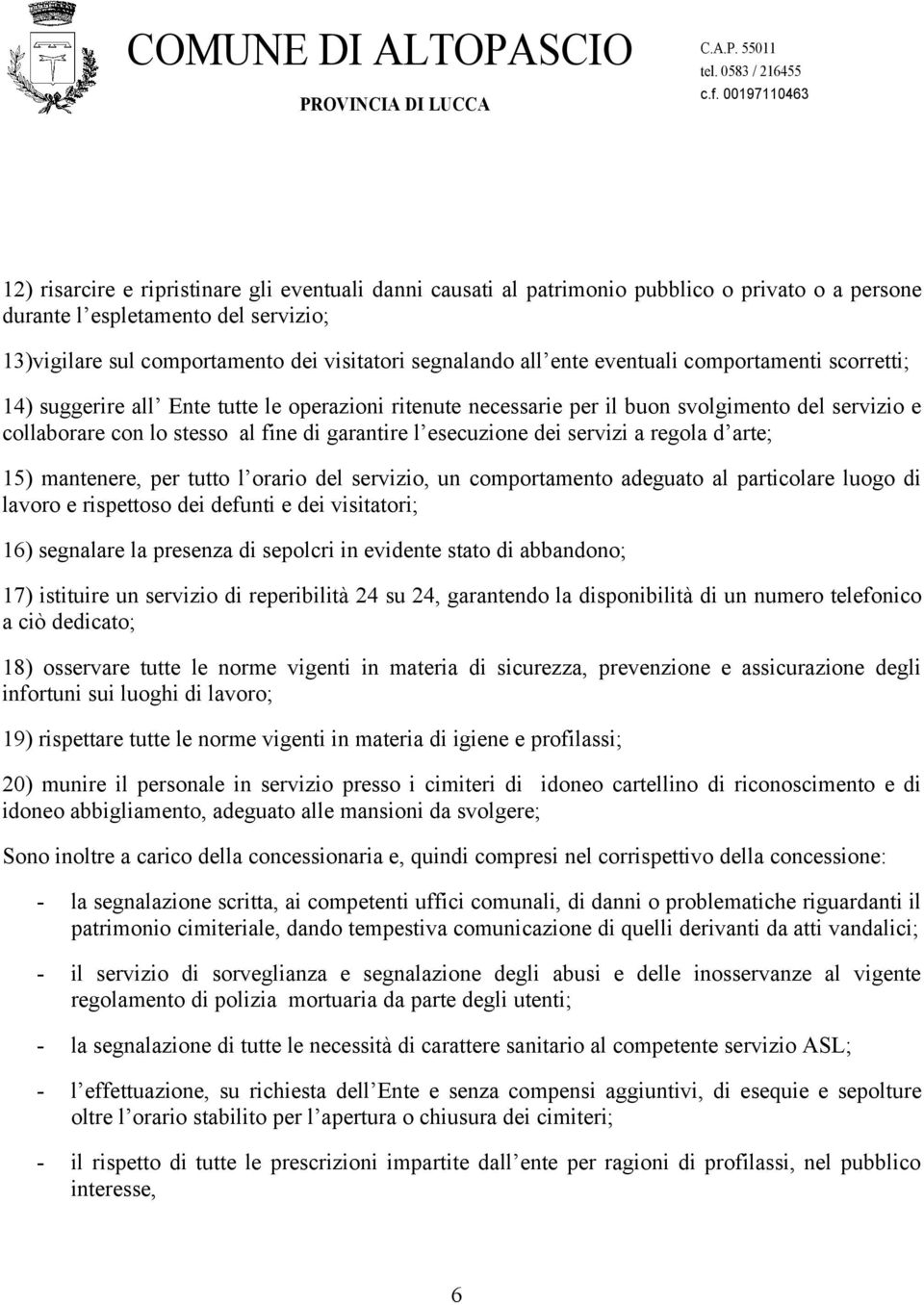 COMUNE DI ALTOPASCIO
PROVINCIA DI LUCCA

C.A.P. 55011
tel. 0583 / 216455
c.f. 00197110463

12) risarcire e ripristinare gli eventuali danni causati al patrimonio pubblico o privato o a persone durante l espletamento del servizio;

13)vigilare sul comportamento dei visitatori segnalando all ente eventuali comportamenti scorretti;

14) suggerire all Ente tutte le operazioni ritenute necessarie per il buon svolgimento del servizio e collaborare con lo stesso al fine di garantire l esecuzione dei servizi a regola d arte;

15) mantenere, per tutto l orario del servizio, un comportamento adeguato al particolare luogo di lavoro e rispettoso dei defunti e dei visitatori;

16) segnalare la presenza di sepolcri in evidente stato di abbandono;

17) istituire un servizio di reperibilità 24 su 24, garantendo la disponibilità di un numero telefonico a ciò dedicato;

18) osservare tutte le norme vigenti in materia di sicurezza, prevenzione e assicurazione degli infortuni sui luoghi di lavoro;

19) rispettare tutte le norme vigenti in materia di igiene e profilassi;

20) munire il personale in servizio presso i cimiteri di idoneo cartellino di riconoscimento e di idoneo abbigliamento, adeguato alle mansioni da svolgere;

Sono inoltre a carico della concessionaria e, quindi compresi nel corrispettivo della concessione:

- la segnalazione scritta, ai competenti uffici comunali, di danni o problematiche riguardanti il patrimonio cimiteriale, dando tempestiva comunicazione di quelli derivanti da atti vandalici;

- il servizio di sorveglianza e segnalazione degli abusi e delle inosservanze al vigente regolamento di polizia mortuaria da parte degli utenti;

- la segnalazione di tutte le necessità di carattere sanitario al competente servizio ASL;

- l effettuazione, su richiesta dell Ente e senza compensi aggiuntivi, di esequie e sepolture oltre l orario stabilito per l apertura o chiusura dei cimiteri;

- il rispetto di tutte le prescrizioni impartite dall ente per ragioni di profilassi, nel pubblico interesse,

6